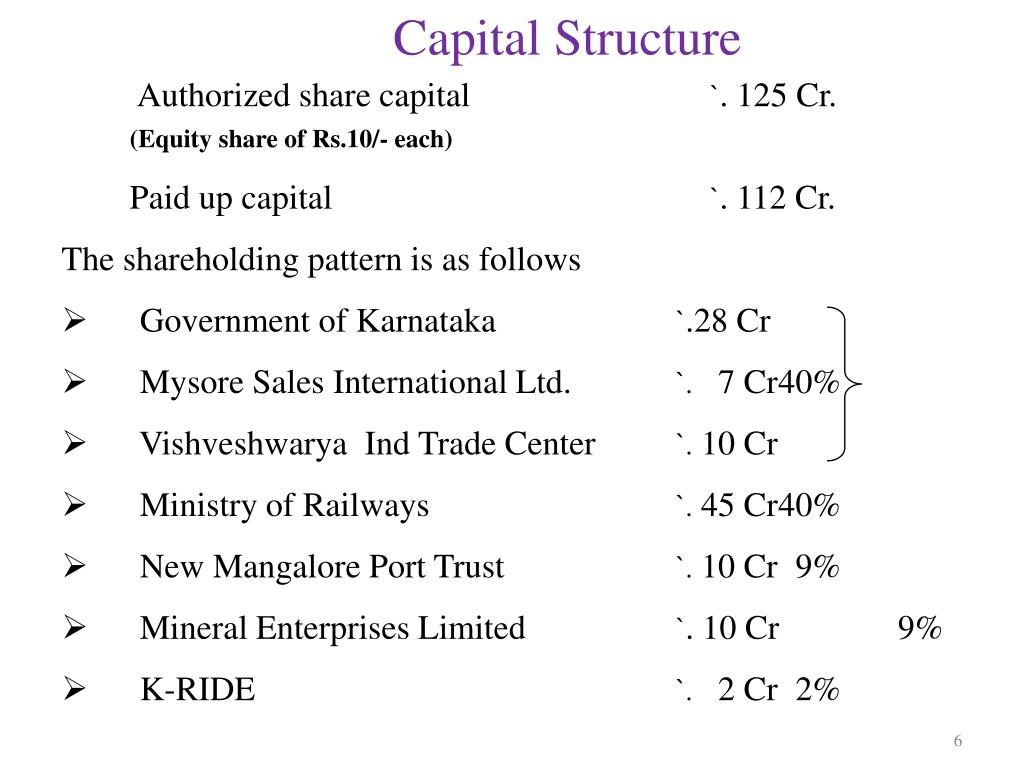 Capital Structure

Authorized share capital `. 125 Cr.
(Equity share of Rs.10/- each)

Paid up capital `. 112 Cr.

The shareholding pattern is as follows

➢ Government of Karnataka `.28 Cr
➢ Mysore Sales International Ltd. `. 7 Cr40%
➢ Vishveshwarya Ind Trade Center `. 10 Cr
➢ Ministry of Railways `. 45 Cr40%
➢ New Mangalore Port Trust `. 10 Cr 9%
➢ Mineral Enterprises Limited `. 10 Cr 9%
➢ K-RIDE `. 2 Cr 2%

6